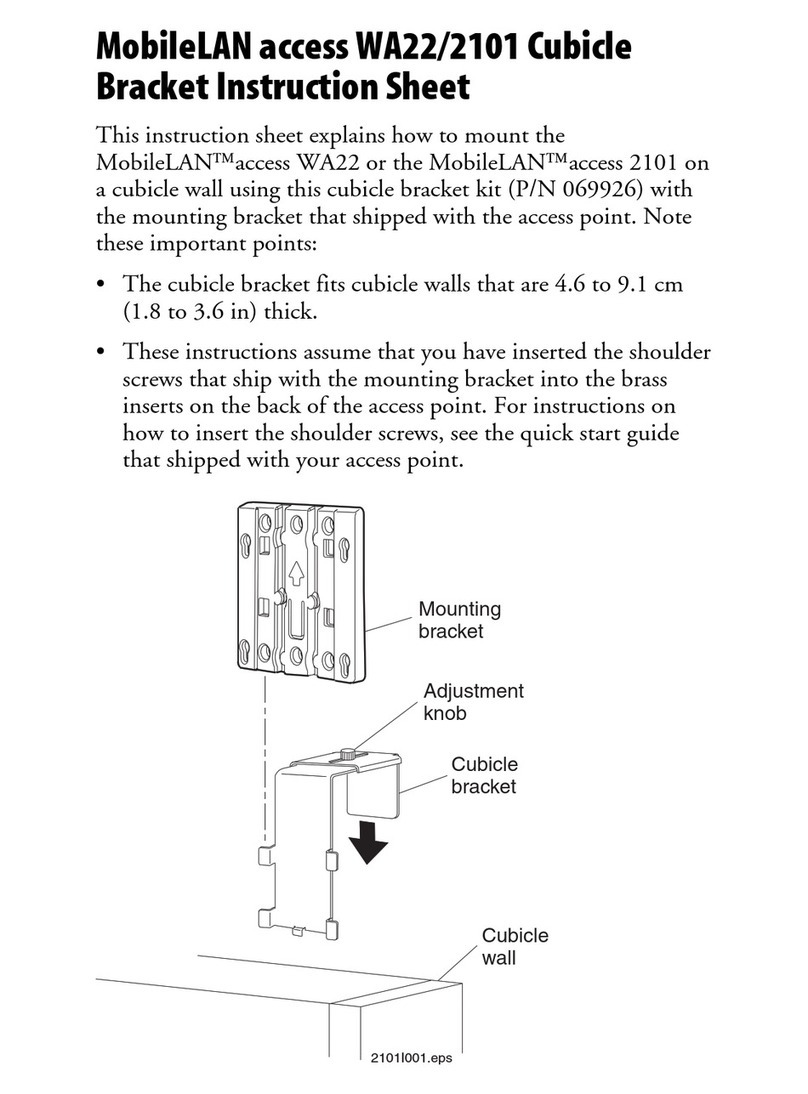 MobileLAN access WA22/2101 Cubicle Bracket Instruction Sheet

This instruction sheet explains how to mount the MobileLAN™access WA22 or the MobileLAN™access 2101 on a cubicle wall using this cubicle bracket kit (P/N 069926) with the mounting bracket that shipped with the access point. Note these important points:

• The cubicle bracket fits cubicle walls that are 4.6 to 9.1 cm (1.8 to 3.6 in) thick.

• These instructions assume that you have inserted the shoulder screws that ship with the mounting bracket into the brass inserts on the back of the access point. For instructions on how to insert the shoulder screws, see the quick start guide that shipped with your access point.

Mounting bracket

Adjustment knob

Cubicle bracket

Cubicle wall

2101I001.eps